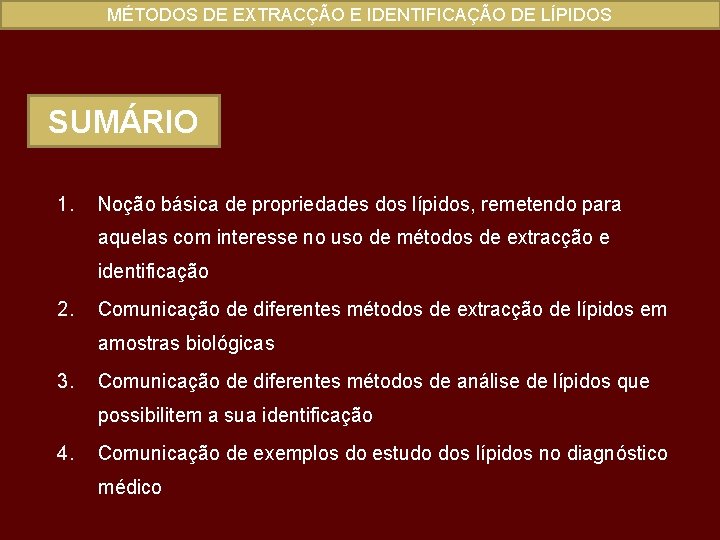 MÉTODOS DE EXTRACÇÃO E IDENTIFICAÇÃO DE LÍPIDOS

SUMÁRIO

1. Noção básica de propriedades dos lípidos, remetendo para aquelas com interesse no uso de métodos de extracção e identificação

2. Comunicação de diferentes métodos de extracção de lípidos em amostras biológicas

3. Comunicação de diferentes métodos de análise de lípidos que possibilitem a sua identificação

4. Comunicação de exemplos do estudo dos lípidos no diagnóstico médico